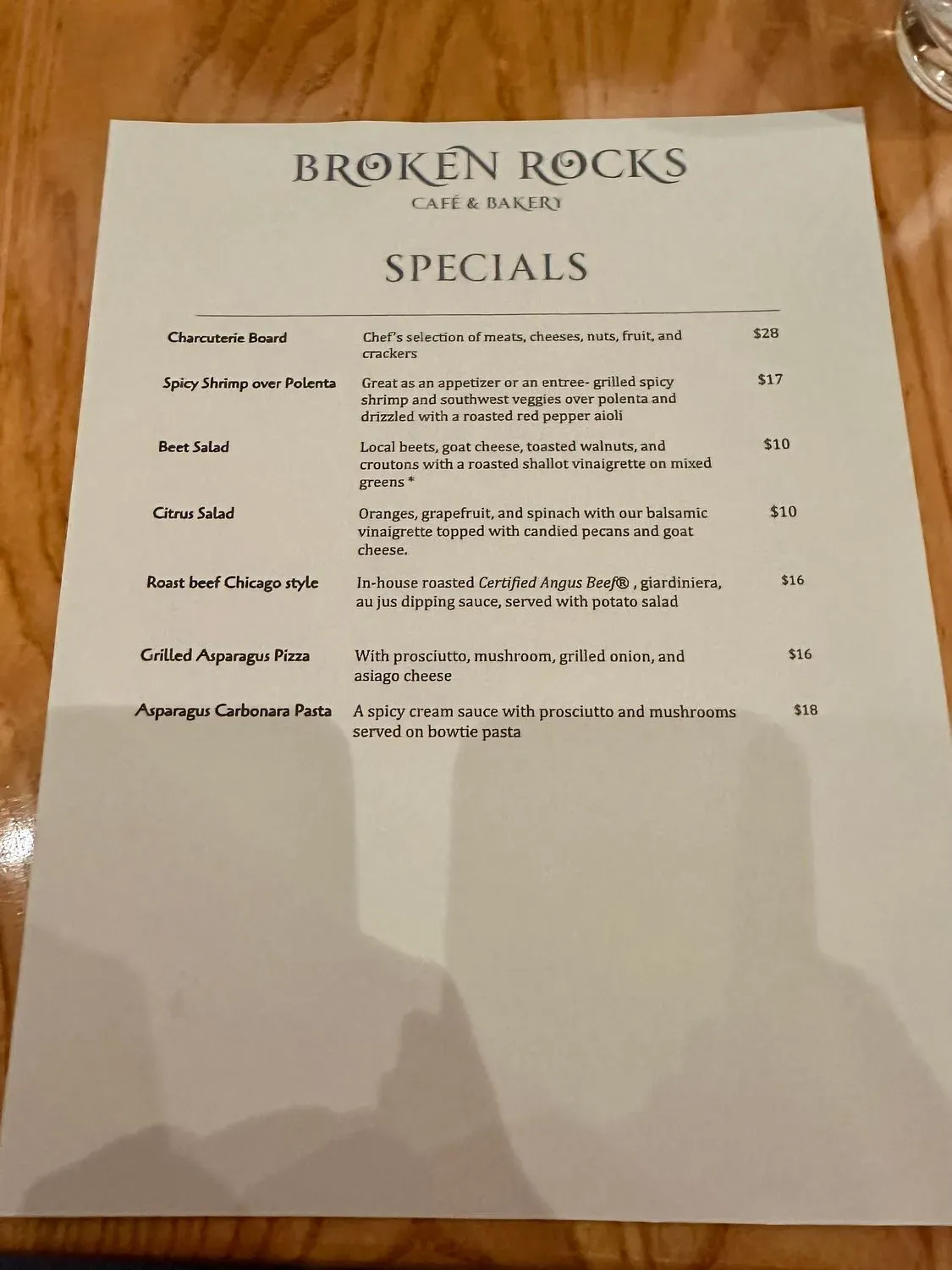 BROKEN ROCKS
CAFÉ & BAKERY

SPECIALS

Charcuterie Board
Chef's selection of meats, cheeses, nuts, fruit, and crackers
$28

Spicy Shrimp over Polenta
Great as an appetizer or an entree- grilled spicy shrimp and southwest veggies over polenta and drizzled with a roasted red pepper aioli
$17

Beet Salad
Local beets, goat cheese, toasted walnuts, and croutons with a roasted shallot vinaigrette on mixed greens *
$10

Citrus Salad
Oranges, grapefruit, and spinach with our balsamic vinaigrette topped with candied pecans and goat cheese.
$10

Roast beef Chicago style
In-house roasted Certified Angus Beef® , giardiniera, au jus dipping sauce, served with potato salad
$16

Grilled Asparagus Pizza
With prosciutto, mushroom, grilled onion, and asiago cheese
$16

Asparagus Carbonara Pasta
A spicy cream sauce with prosciutto and mushrooms served on bowtie pasta
$18